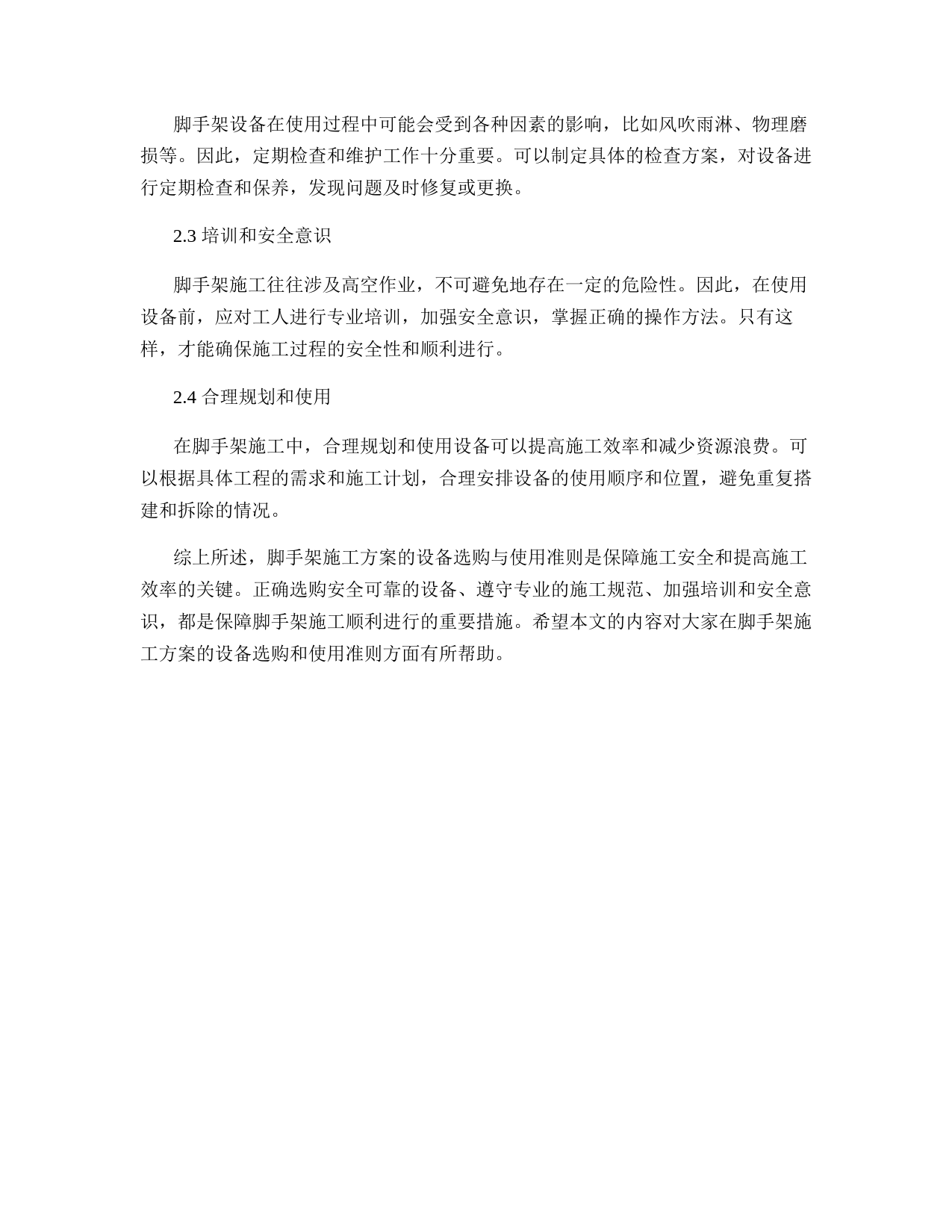 脚手架设备在使用过程中可能会受到各种因素的影响，比如风吹雨淋、物理磨损等。因此，定期检查和维护工作十分重要。可以制定具体的检查方案，对设备进行定期检查和保养，发现问题及时修复或更换。

2.3 培训和安全意识

脚手架施工往往涉及高空作业，不可避免地存在一定的危险性。因此，在使用设备前，应对工人进行专业培训，加强安全意识，掌握正确的操作方法。只有这样，才能确保施工过程的安全性和顺利进行。

2.4 合理规划和使用

在脚手架施工中，合理规划和使用设备可以提高施工效率和减少资源浪费。可以根据具体工程的需求和施工计划，合理安排设备的使用顺序和位置，避免重复搭建和拆除的情况。

综上所述，脚手架施工方案的设备选购与使用准则是保障施工安全和提高施工效率的关键。正确选购安全可靠的设备、遵守专业的施工规范、加强培训和安全意识，都是保障脚手架施工顺利进行的重要措施。希望本文的内容对大家在脚手架施工方案的设备选购和使用准则方面有所帮助。